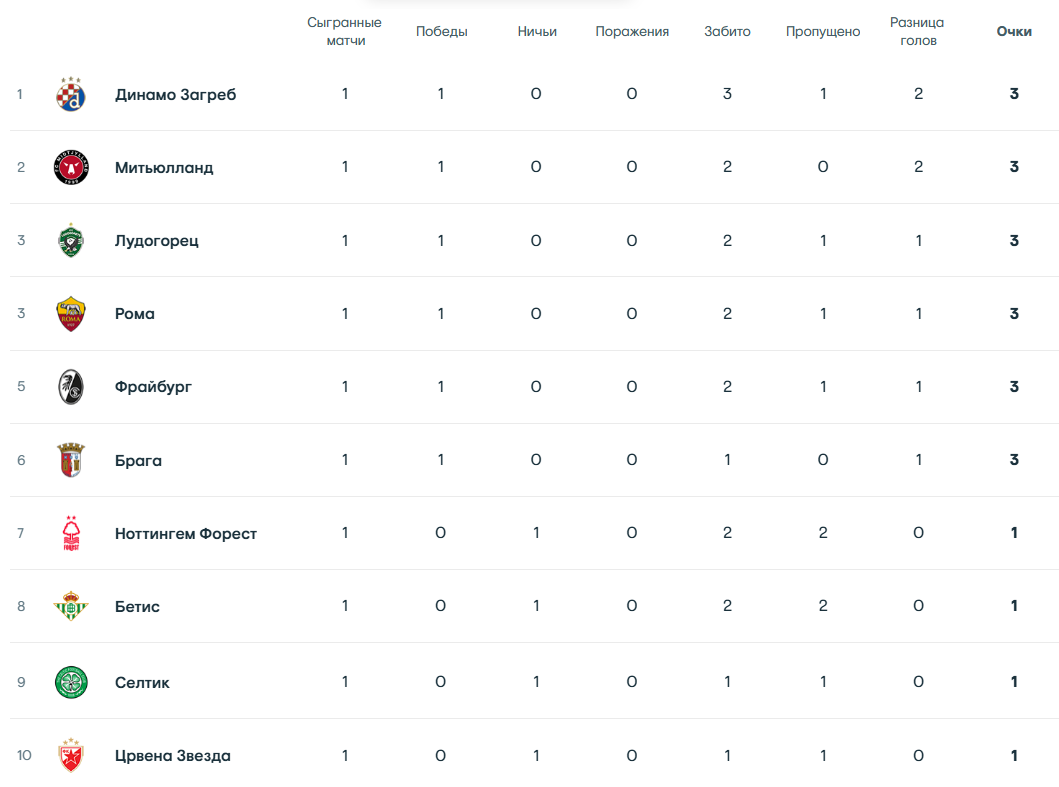 | | | Сыгранные матчи | Победы | Ничьи | Поражения | Забито | Пропущено | Разница голов | Очки |
|---|---|---|---|---|---|---|---|---|---|
| 1 | Динамо Загреб | 1 | 1 | 0 | 0 | 3 | 1 | 2 | 3 |
| 2 | Митьюлланд | 1 | 1 | 0 | 0 | 2 | 0 | 2 | 3 |
| 3 | Лудогорец | 1 | 1 | 0 | 0 | 2 | 1 | 1 | 3 |
| 3 | Рома | 1 | 1 | 0 | 0 | 2 | 1 | 1 | 3 |
| 5 | Фрайбург | 1 | 1 | 0 | 0 | 2 | 1 | 1 | 3 |
| 6 | Брага | 1 | 1 | 0 | 0 | 1 | 0 | 1 | 3 |
| 7 | Ноттингем Форест | 1 | 0 | 1 | 0 | 2 | 2 | 0 | 1 |
| 8 | Бетис | 1 | 0 | 1 | 0 | 2 | 2 | 0 | 1 |
| 9 | Селтик | 1 | 0 | 1 | 0 | 1 | 1 | 0 | 1 |
| 10 | Црвена Звезда | 1 | 0 | 1 | 0 | 1 | 1 | 0 | 1 |